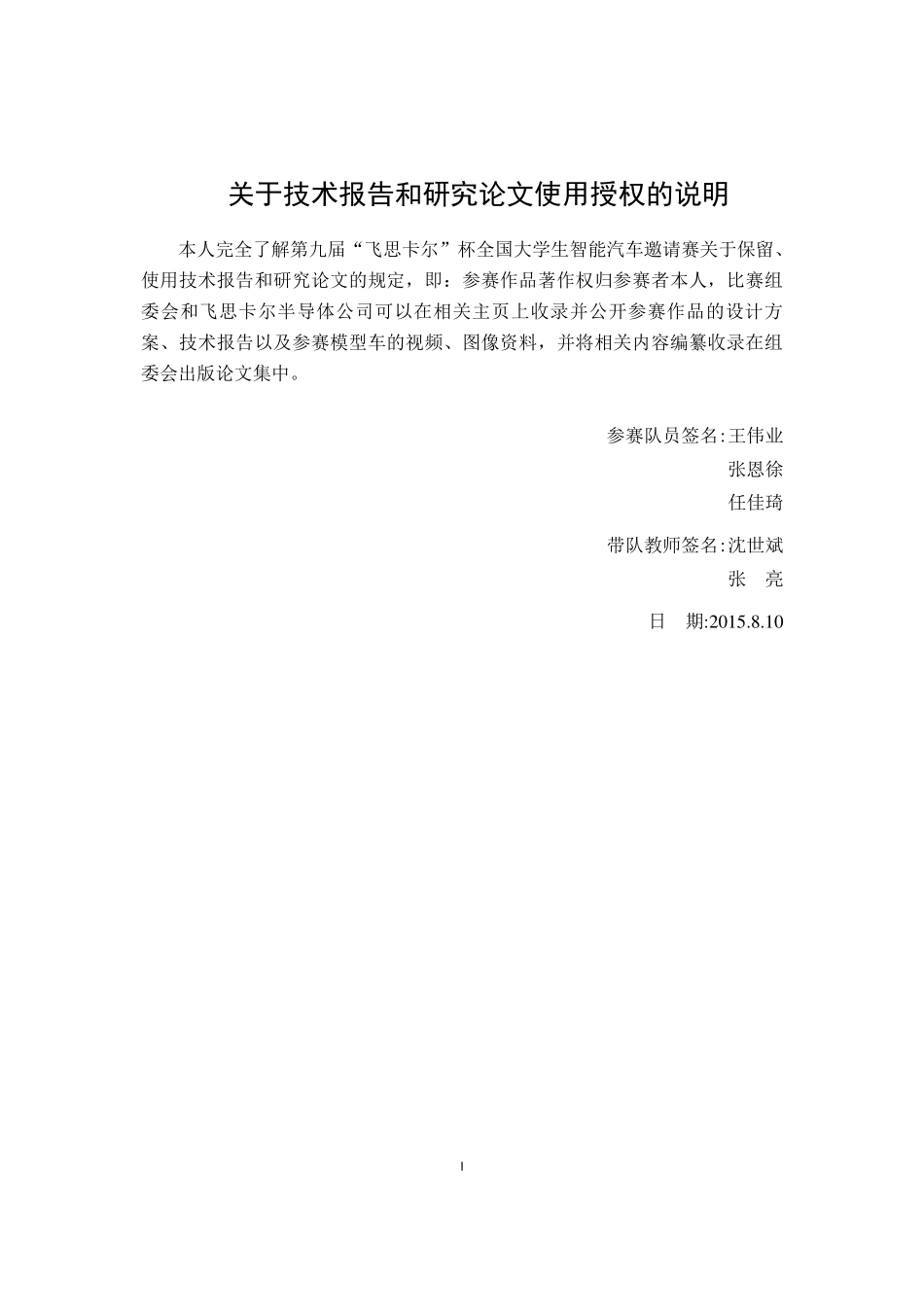 关于技术报告和研究论文使用授权的说明

本人完全了解第九届“飞思卡尔”杯全国大学生智能汽车邀请赛关于保留、使用技术报告和研究论文的规定，即：参赛作品著作权归参赛者本人，比赛组委会和飞思卡尔半导体公司可以在相关主页上收录并公开参赛作品的设计方案、技术报告以及参赛模型车的视频、图像资料，并将相关内容编纂收录在组委会出版论文集中。

参赛队员签名:王伟业
张恩徐
任佳琦

带队教师签名:沈世斌
张　亮

日　期:2015.8.10

I